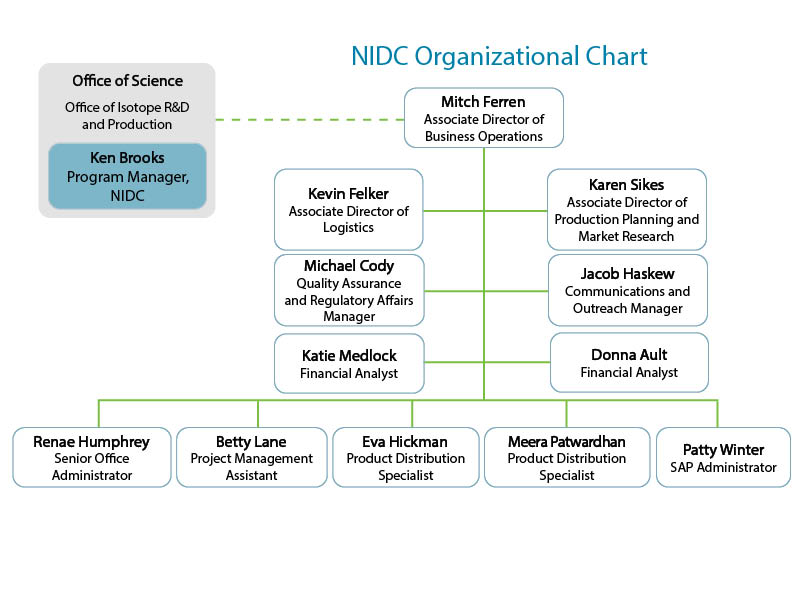 NIDC Organizational Chart

Office of Science

Office of Isotope R&D and Production

Ken Brooks
Program Manager, NIDC

Mitch Ferren
Associate Director of Business Operations

Kevin Felker
Associate Director of Logistics

Karen Sikes
Associate Director of Production Planning and Market Research

Michael Cody
Quality Assurance and Regulatory Affairs Manager

Jacob Haskew
Communications and Outreach Manager

Katie Medlock
Financial Analyst

Donna Ault
Financial Analyst

Renae Humphrey
Senior Office Administrator

Betty Lane
Project Management Assistant

Eva Hickman
Product Distribution Specialist

Meera Patwardhan
Product Distribution Specialist

Patty Winter
SAP Administrator